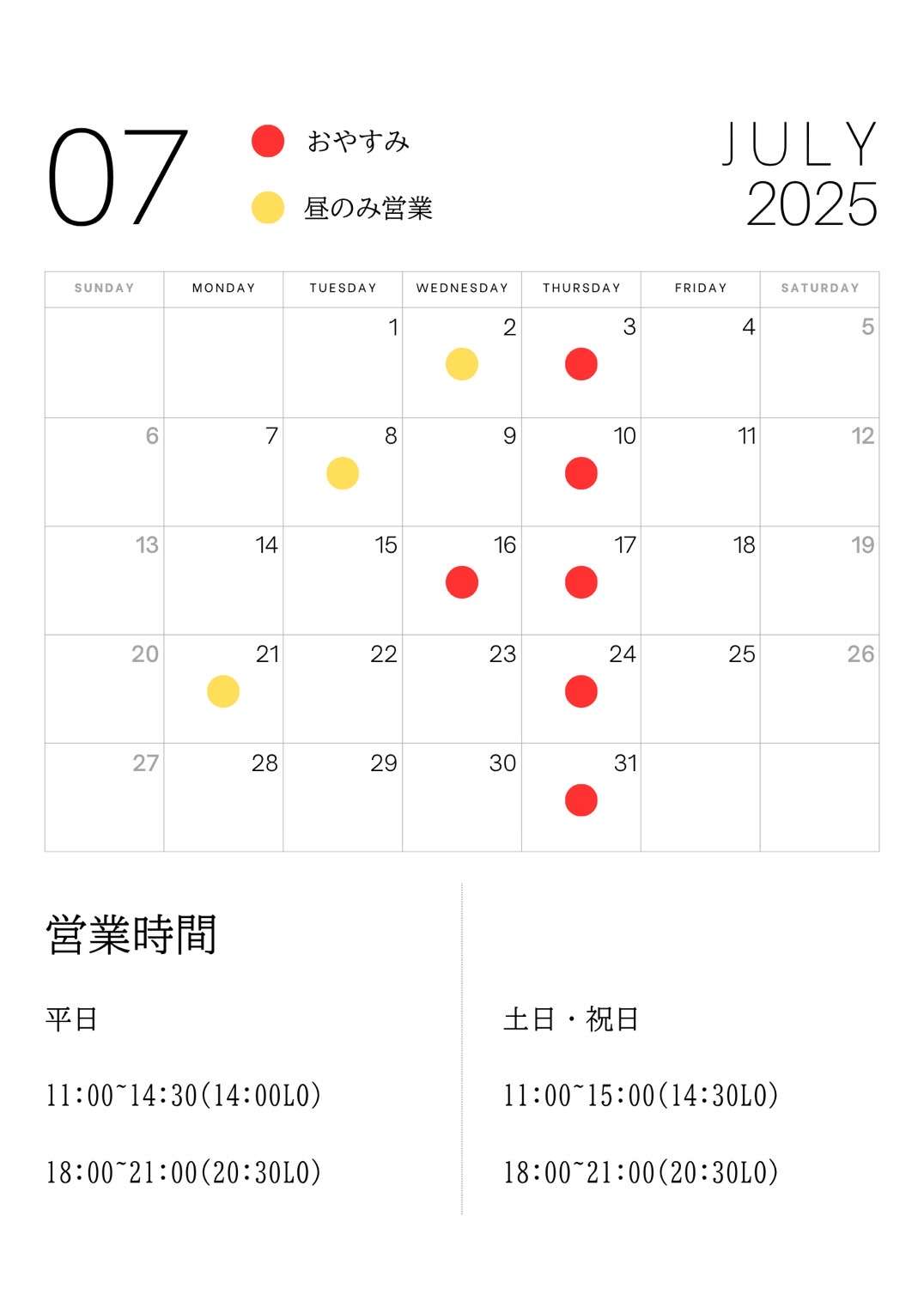 07

おやすみ

昼のみ営業

JULY
2025

| SUNDAY | MONDAY | TUESDAY | WEDNESDAY | THURSDAY | FRIDAY | SATURDAY |
|---|---|---|---|---|---|---|
| | | 1 | 2 | 3 | 4 | 5 |
| 6 | 7 | 8 | 9 | 10 | 11 | 12 |
| 13 | 14 | 15 | 16 | 17 | 18 | 19 |
| 20 | 21 | 22 | 23 | 24 | 25 | 26 |
| 27 | 28 | 29 | 30 | 31 | | |

営業時間

平日

11:00~14:30(14:00LO)

18:00~21:00(20:30LO)

土日・祝日

11:00~15:00(14:30LO)

18:00~21:00(20:30LO)